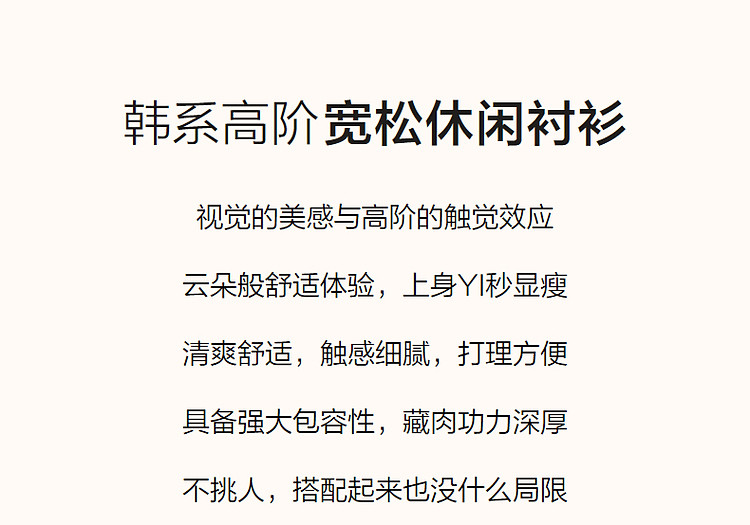 韩系高阶宽松休闲衬衫

视觉的美感与高阶的触觉效应

云朵般舒适体验，上身YI秒显瘦

清爽舒适，触感细腻，打理方便

具备强大包容性，藏肉功力深厚

不挑人，搭配起来也没什么局限